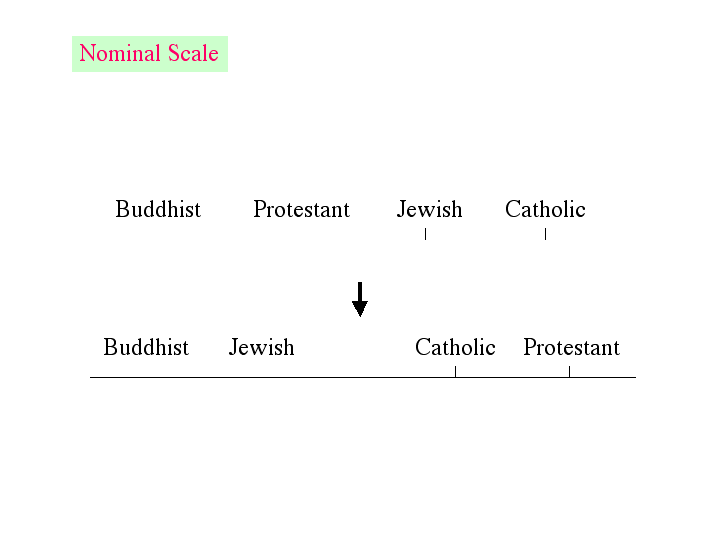 Nominal Scale

Buddhist Protestant Jewish Catholic

Buddhist Jewish Catholic Protestant